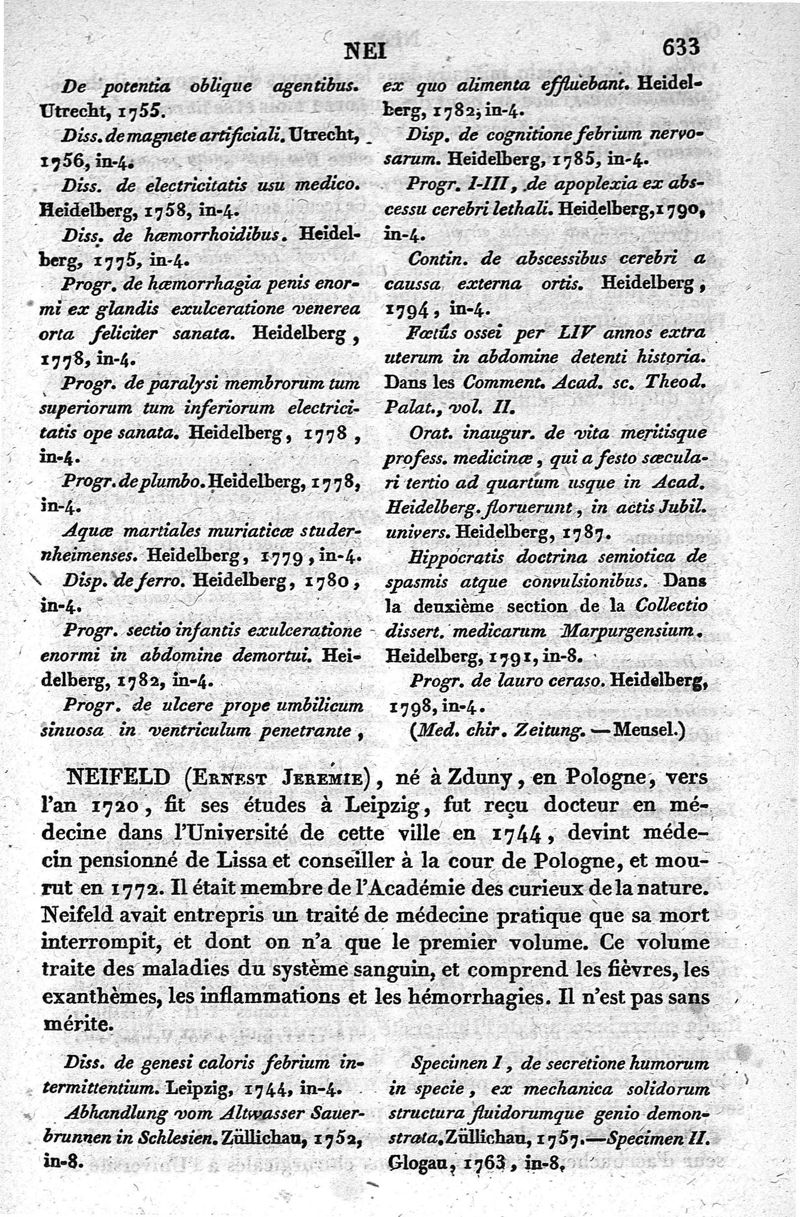 NEI 633

De potentia oblique agentibus. Utrecht, 1755.

Diss. de magnete artificiali. Utrecht, 1756, in-4.

Diss. de electricitatis usu medico. Heidelberg, 1758, in-4.

Diss. de hæmorrhoidibus. Heidelberg, 1775, in-4.

Progr. de hæmorrhagia penis enormi ex glandis exulceratione venerea orta feliciter sanata. Heidelberg, 1778, in-4.

Progr. de paralysi membrorum tum superiorum tum inferiorum electricitatis ope sanata. Heidelberg, 1778, in-4.

Progr. de plumbo. Heidelberg, 1778, in-4.

Aquæ martiales muriaticæ studernheimenses. Heidelberg, 1779, in-4.

Disp. de ferro. Heidelberg, 1780, in-4.

Progr. sectio infantis exulceratione enormi in abdomine demortui. Heidelberg, 1782, in-4.

Progr. de ulcere prope umbilicum sinuosa in ventriculum penetrante, ex quo alimenta effluebant. Heidelberg, 1782, in-4.

Disp. de cognitione febrium nervosarum. Heidelberg, 1785, in-4.

Progr. I-III, de apoplexia ex abscessu cerebri lethali. Heidelberg, 1790, in-4.

Contin. de abscessibus cerebri a caussa externa ortis. Heidelberg, 1794, in-4.

Fœtûs ossei per LIV annos extra uterum in abdomine detenti historia. Dans les Comment. Acad. sc. Theod. Palat., vol. II.

Orat. inaugur. de vita meritisque profess. medicinæ, qui a festo sæculari tertio ad quartum usque in Acad. Heidelberg. floruerunt, in actis Jubil. univers. Heidelberg, 1787.

Hippocratis doctrina semiotica de spasmis atque convulsionibus. Dans la deuxième section de la Collectio dissert. medicarum Marpurgensium. Heidelberg, 1791, in-8.

Progr. de lauro ceraso. Heidelberg, 1798, in-4.

(Med. chir. Zeitung. — Meusel.)

NEIFELD (Ernest Jerémie), né à Zduny, en Pologne, vers l'an 1720, fit ses études à Leipzig, fut reçu docteur en médecine dans l'Université de cette ville en 1744, devint médecin pensionné de Lissa et conseiller à la cour de Pologne, et mourut en 1772. Il était membre de l'Académie des curieux de la nature. Neifeld avait entrepris un traité de médecine pratique que sa mort interrompit, et dont on n'a que le premier volume. Ce volume traite des maladies du système sanguin, et comprend les fièvres, les exanthèmes, les inflammations et les hémorrhagies. Il n'est pas sans mérite.

Diss. de genesi caloris febrium intermittentium. Leipzig, 1744, in-4.

Abhandlung vom Altwasser Sauerbrunnen in Schlesien. Züllichau, 1752, in-8.

Specimen I, de secretione humorum in specie, ex mechanica solidorum structura fluidorumque genio demonstrata. Züllichau, 1757.—Specimen II. Glogau, 1763, in-8.